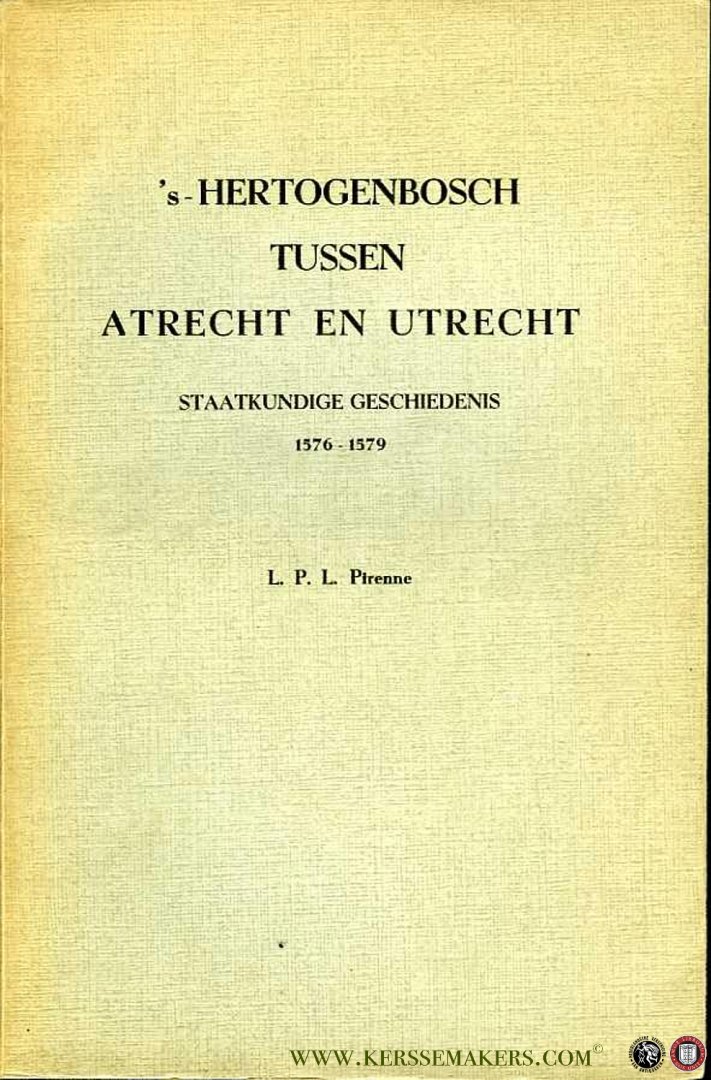 's-HERTOGENBOSCH
TUSSEN
ATRECHT EN UTRECHT

STAATKUNDIGE GESCHIEDENIS
1576 - 1579

L. P. L. Pirenne

WWW.KERSSEMAKERS.COM©